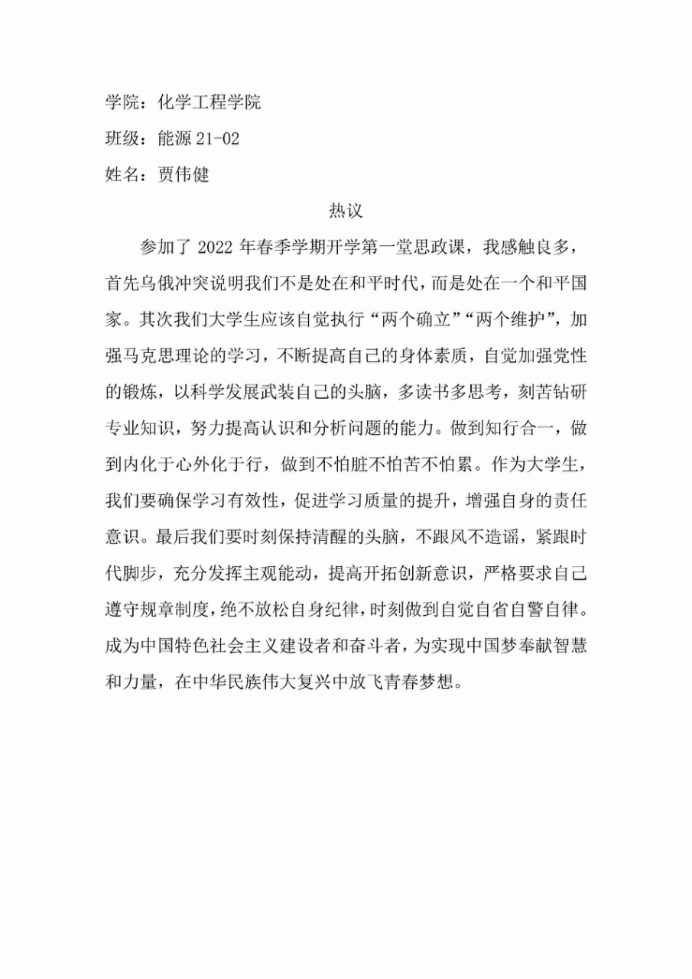 学院：化学工程学院

班级：能源 21-02

姓名：贾伟健

热议

参加了 2022 年春季学期开学第一堂思政课，我感触良多，首先乌俄冲突说明我们不是处在和平时代，而是处在一个和平国家。其次我们大学生应该自觉执行“两个确立”“两个维护”，加强马克思理论的学习，不断提高自己的身体素质，自觉加强党性的锻炼，以科学发展武装自己的头脑，多读书多思考，刻苦钻研专业知识，努力提高认识和分析问题的能力。做到知行合一，做到内化于心外化于行，做到不怕脏不怕苦不怕累。作为大学生，我们要确保学习有效性，促进学习质量的提升，增强自身的责任意识。最后我们要时刻保持清醒的头脑，不跟风不造谣，紧跟时代脚步，充分发挥主观能动，提高开拓创新意识，严格要求自己遵守规章制度，绝不放松自身纪律，时刻做到自觉自省自警自律。成为中国特色社会主义建设者和奋斗者，为实现中国梦奉献智慧和力量，在中华民族伟大复兴中放飞青春梦想。